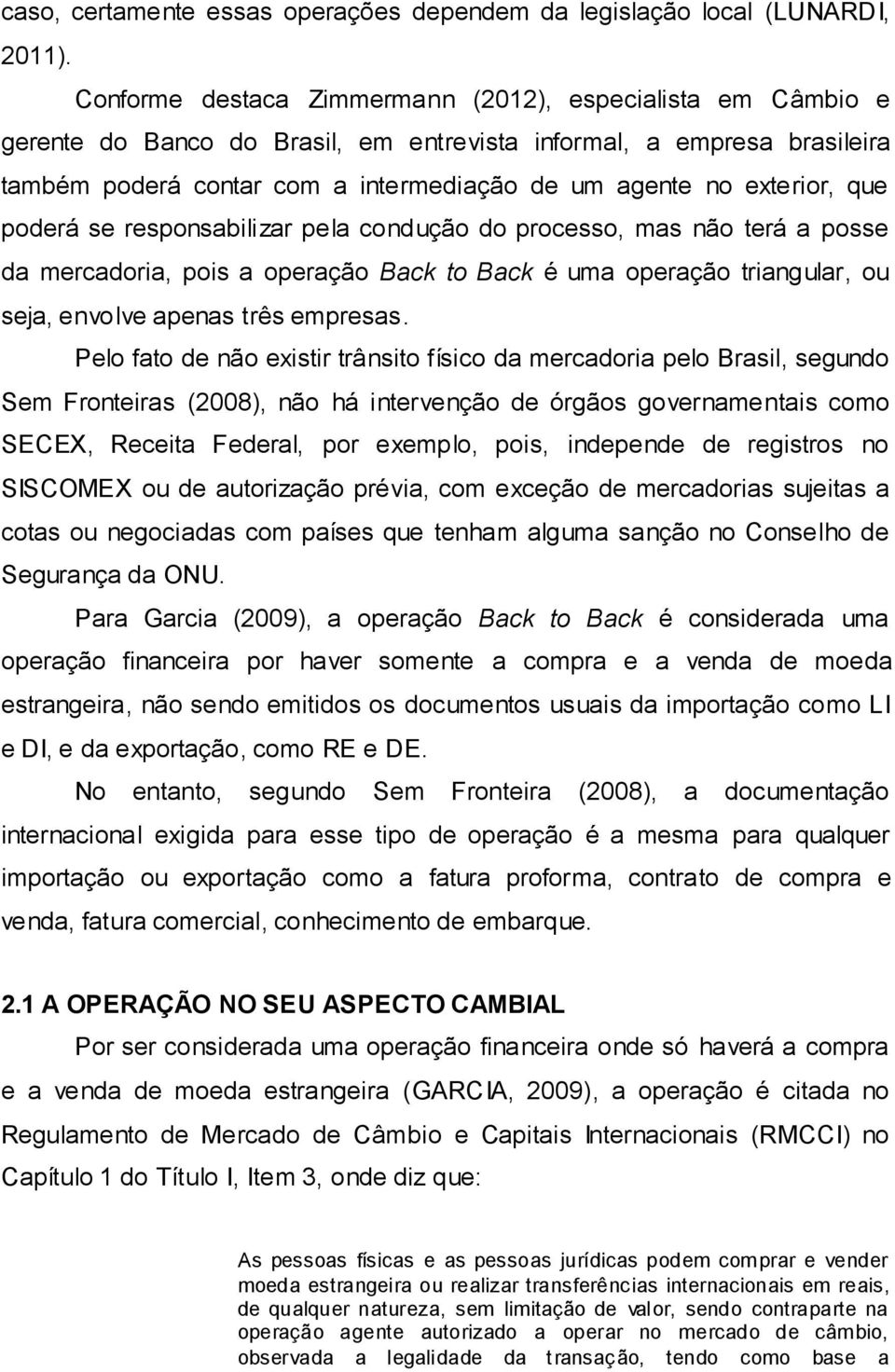 caso, certamente essas operações dependem da legislação local (LUNARDI, 2011).

Conforme destaca Zimmermann (2012), especialista em Câmbio e gerente do Banco do Brasil, em entrevista informal, a empresa brasileira também poderá contar com a intermediação de um agente no exterior, que poderá se responsabilizar pela condução do processo, mas não terá a posse da mercadoria, pois a operação Back to Back é uma operação triangular, ou seja, envolve apenas três empresas.

Pelo fato de não existir trânsito físico da mercadoria pelo Brasil, segundo Sem Fronteiras (2008), não há intervenção de órgãos governamentais como SECEX, Receita Federal, por exemplo, pois, independe de registros no SISCOMEX ou de autorização prévia, com exceção de mercadorias sujeitas a cotas ou negociadas com países que tenham alguma sanção no Conselho de Segurança da ONU.

Para Garcia (2009), a operação Back to Back é considerada uma operação financeira por haver somente a compra e a venda de moeda estrangeira, não sendo emitidos os documentos usuais da importação como LI e DI, e da exportação, como RE e DE.

No entanto, segundo Sem Fronteira (2008), a documentação internacional exigida para esse tipo de operação é a mesma para qualquer importação ou exportação como a fatura proforma, contrato de compra e venda, fatura comercial, conhecimento de embarque.

2.1 A OPERAÇÃO NO SEU ASPECTO CAMBIAL

Por ser considerada uma operação financeira onde só haverá a compra e a venda de moeda estrangeira (GARCIA, 2009), a operação é citada no Regulamento de Mercado de Câmbio e Capitais Internacionais (RMCCI) no Capítulo 1 do Título I, Item 3, onde diz que:

As pessoas físicas e as pessoas jurídicas podem comprar e vender moeda estrangeira ou realizar transferências internacionais em reais, de qualquer natureza, sem limitação de valor, sendo contraparte na operação agente autorizado a operar no mercado de câmbio, observada a legalidade da transação, tendo como base a